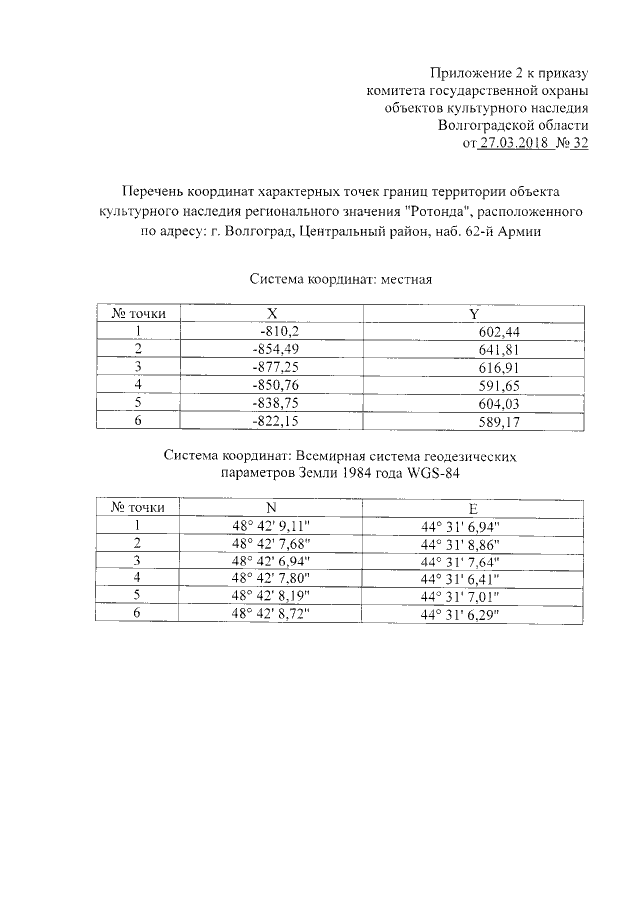 Приложение 2 к приказу
комитета государственной охраны
объектов культурного наследия
Волгоградской области
от 27.03.2018 № 32

Перечень координат характерных точек границ территории объекта культурного наследия регионального значения "Ротонда", расположенного по адресу: г. Волгоград, Центральный район, наб. 62-й Армии

Система координат: местная

| № точки | X | Y |
|---|---|---|
| 1 | -810,2 | 602,44 |
| 2 | -854,49 | 641,81 |
| 3 | -877,25 | 616,91 |
| 4 | -850,76 | 591,65 |
| 5 | -838,75 | 604,03 |
| 6 | -822,15 | 589,17 |

Система координат: Всемирная система геодезических параметров Земли 1984 года WGS-84

| № точки | N | E |
|---|---|---|
| 1 | 48° 42' 9,11" | 44° 31' 6,94" |
| 2 | 48° 42' 7,68" | 44° 31' 8,86" |
| 3 | 48° 42' 6,94" | 44° 31' 7,64" |
| 4 | 48° 42' 7,80" | 44° 31' 6,41" |
| 5 | 48° 42' 8,19" | 44° 31' 7,01" |
| 6 | 48° 42' 8,72" | 44° 31' 6,29" |